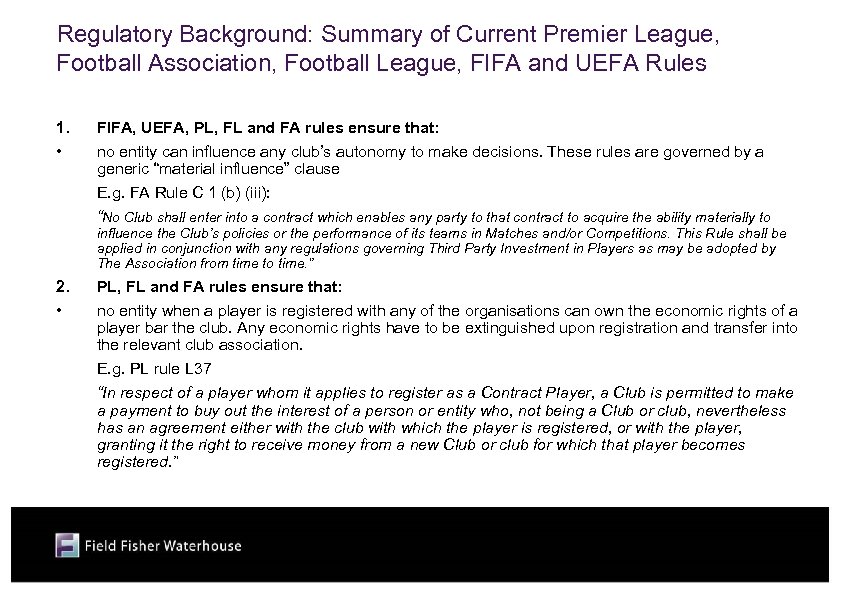 Regulatory Background: Summary of Current Premier League, Football Association, Football League, FIFA and UEFA Rules

1. FIFA, UEFA, PL, FL and FA rules ensure that:

• no entity can influence any club's autonomy to make decisions. These rules are governed by a generic "material influence" clause

E.g. FA Rule C 1 (b) (iii):

"No Club shall enter into a contract which enables any party to that contract to acquire the ability materially to influence the Club's policies or the performance of its teams in Matches and/or Competitions. This Rule shall be applied in conjunction with any regulations governing Third Party Investment in Players as may be adopted by The Association from time to time."

2. PL, FL and FA rules ensure that:

• no entity when a player is registered with any of the organisations can own the economic rights of a player bar the club. Any economic rights have to be extinguished upon registration and transfer into the relevant club association.

E.g. PL rule L37

"In respect of a player whom it applies to register as a Contract Player, a Club is permitted to make a payment to buy out the interest of a person or entity who, not being a Club or club, nevertheless has an agreement either with the club with which the player is registered, or with the player, granting it the right to receive money from a new Club or club for which that player becomes registered."

Field Fisher Waterhouse